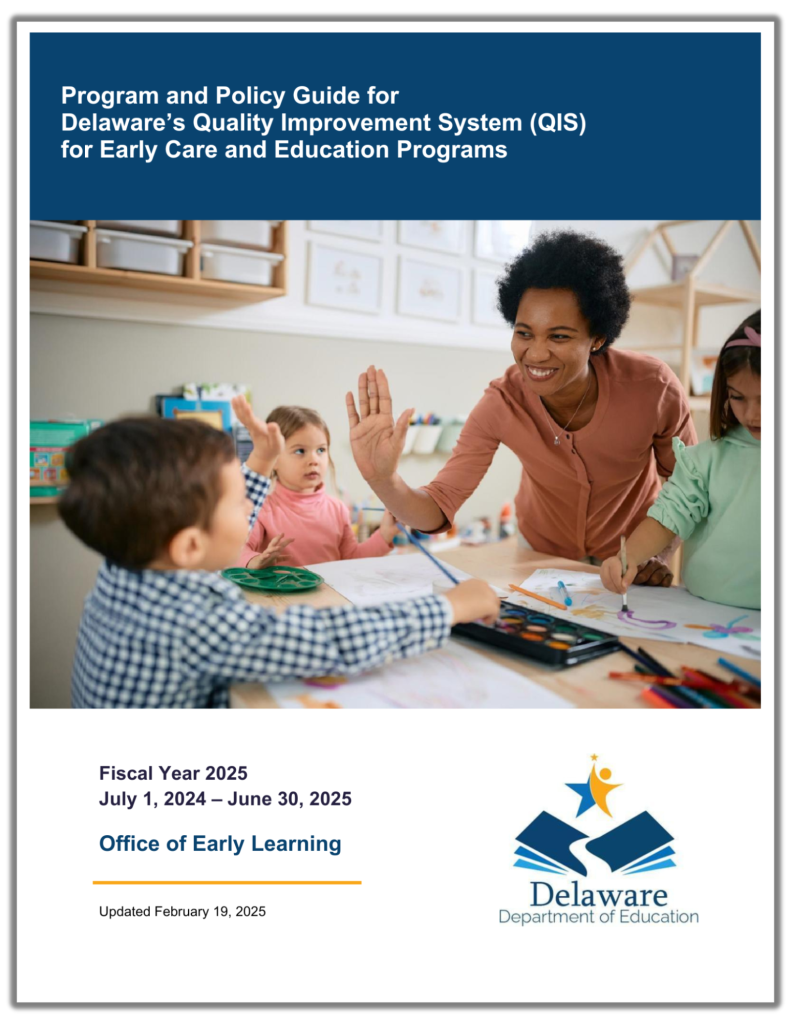 Program and Policy Guide for Delaware's Quality Improvement System (QIS) for Early Care and Education Programs

Fiscal Year 2025
July 1, 2024 – June 30, 2025

Office of Early Learning

Updated February 19, 2025

Delaware
Department of Education